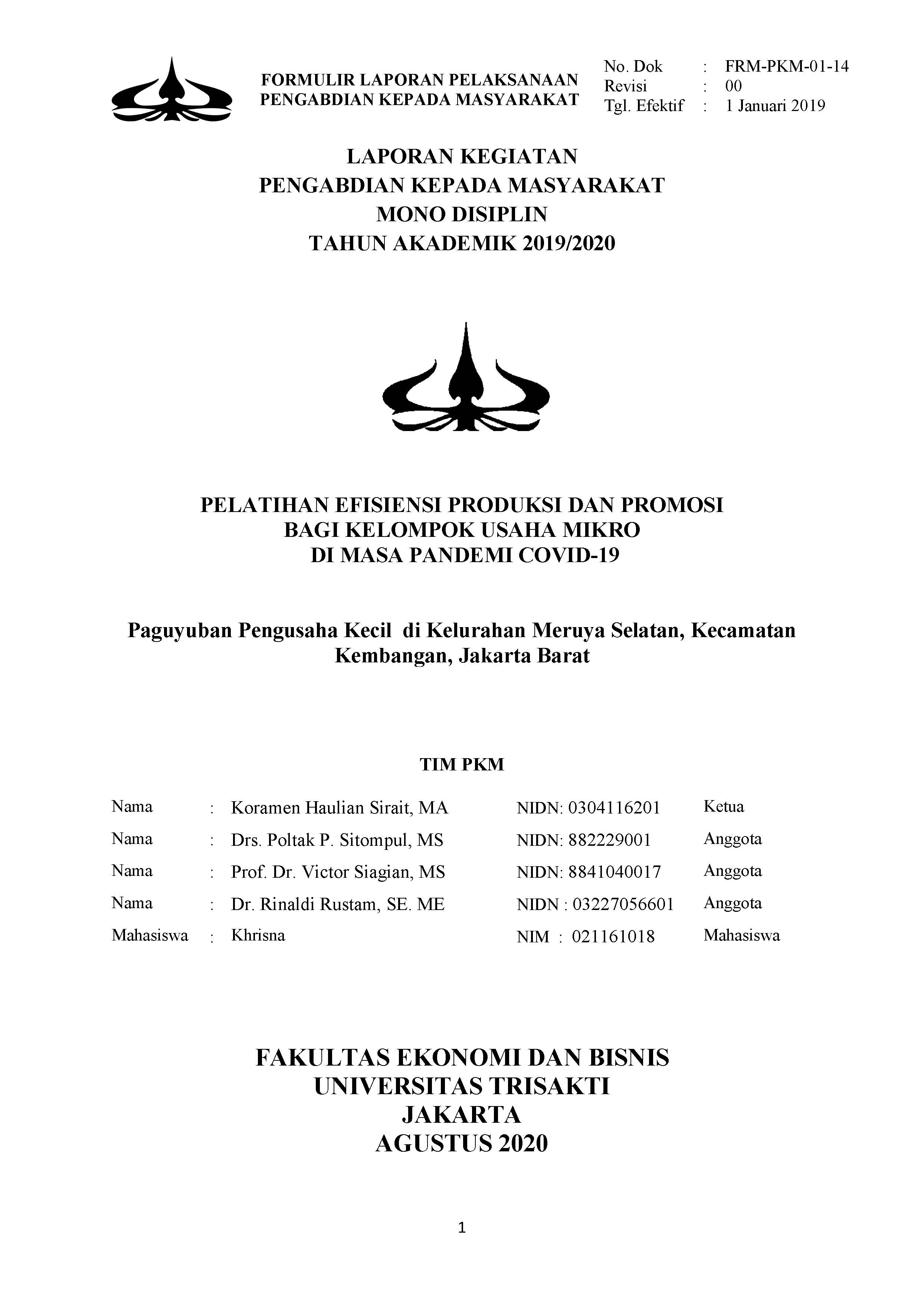 FORMULIR LAPORAN PELAKSANAAN PENGABDIAN KEPADA MASYARAKAT

No. Dok : FRM-PKM-01-14
Revisi : 00
Tgl. Efektif : 1 Januari 2019

LAPORAN KEGIATAN
PENGABDIAN KEPADA MASYARAKAT
MONO DISIPLIN
TAHUN AKADEMIK 2019/2020

PELATIHAN EFISIENSI PRODUKSI DAN PROMOSI
BAGI KELOMPOK USAHA MIKRO
DI MASA PANDEMI COVID-19

Paguyuban Pengusaha Kecil di Kelurahan Meruya Selatan, Kecamatan Kembangan, Jakarta Barat

TIM PKM

| Nama | : | Koramen Haulian Sirait, MA | NIDN: 0304116201 | Ketua |
|---|---|---|---|---|
| Nama | : | Drs. Poltak P. Sitompul, MS | NIDN: 882229001 | Anggota |
| Nama | : | Prof. Dr. Victor Siagian, MS | NIDN: 8841040017 | Anggota |
| Nama | : | Dr. Rinaldi Rustam, SE. ME | NIDN : 03227056601 | Anggota |
| Mahasiswa | : | Khrisna | NIM : 021161018 | Mahasiswa |

FAKULTAS EKONOMI DAN BISNIS
UNIVERSITAS TRISAKTI
JAKARTA
AGUSTUS 2020

1